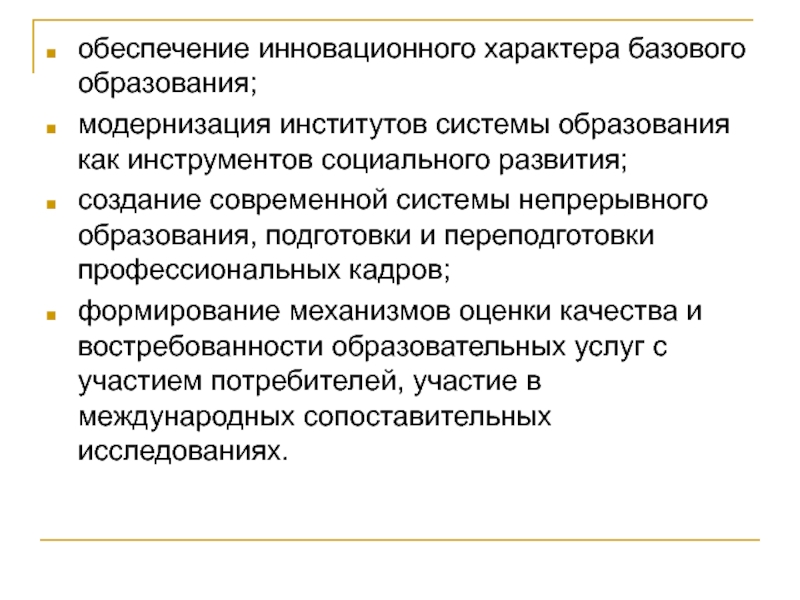 - обеспечение инновационного характера базового образования;
- модернизация институтов системы образования как инструментов социального развития;
- создание современной системы непрерывного образования, подготовки и переподготовки профессиональных кадров;
- формирование механизмов оценки качества и востребованности образовательных услуг с участием потребителей, участие в международных сопоставительных исследованиях.